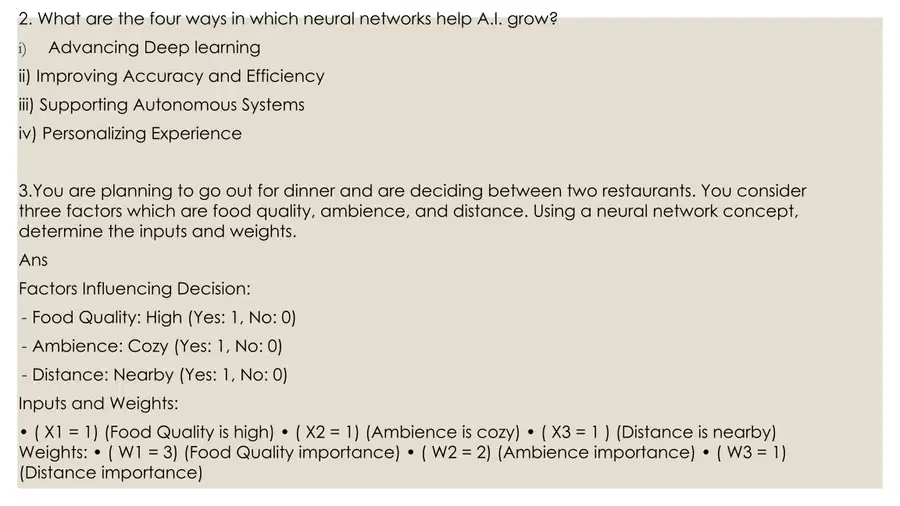 2. What are the four ways in which neural networks help A.I. grow?

i) Advancing Deep learning

ii) Improving Accuracy and Efficiency

iii) Supporting Autonomous Systems

iv) Personalizing Experience

3.You are planning to go out for dinner and are deciding between two restaurants. You consider three factors which are food quality, ambience, and distance. Using a neural network concept, determine the inputs and weights.

Ans

Factors Influencing Decision:

- Food Quality: High (Yes: 1, No: 0)

- Ambience: Cozy (Yes: 1, No: 0)

- Distance: Nearby (Yes: 1, No: 0)

Inputs and Weights:

• ( X1 = 1) (Food Quality is high) • ( X2 = 1) (Ambience is cozy) • ( X3 = 1 ) (Distance is nearby) Weights: • ( W1 = 3) (Food Quality importance) • ( W2 = 2) (Ambience importance) • ( W3 = 1) (Distance importance)